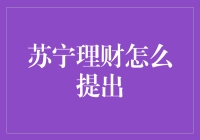 苏宁理财怎么提出